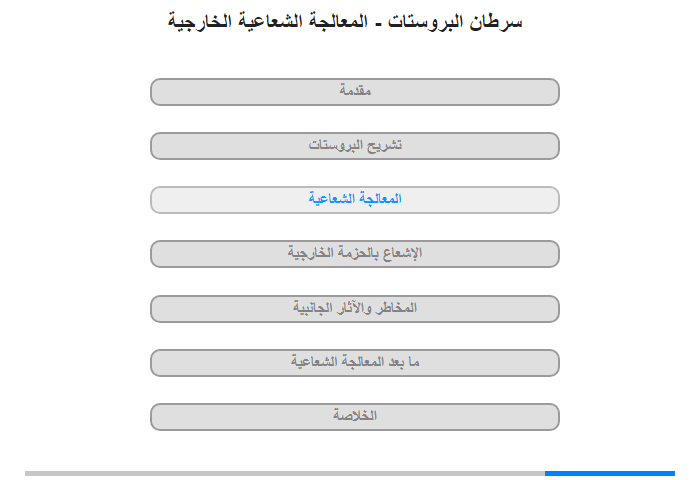 سرطان البروستات - المعالجة الشعاعية الخارجية

مقدمة

تشريح البروستات

المعالجة الشعاعية

الإشعاع بالحزمة الخارجية

المخاطر والآثار الجانبية

ما بعد المعالجة الشعاعية

الخلاصة